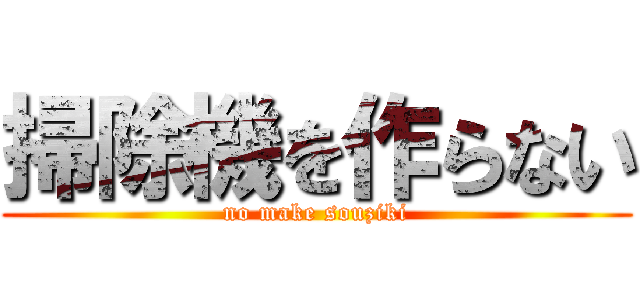 掃除機を作らない
no make souziki